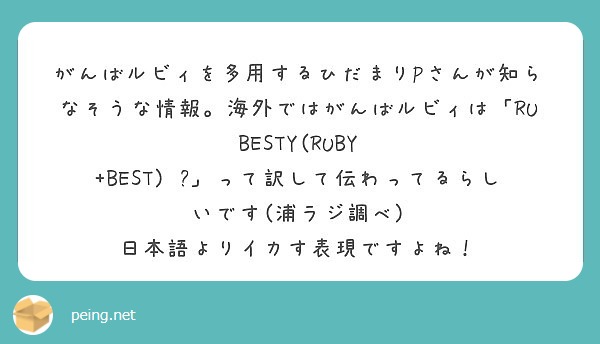 がんばルビィを多用するひだまりPさんが知らなそうな情報。海外ではがんばルビィは「RUBESTY(RUBY+BEST)?」って訳して伝わってるらしいです(浦ラジ調べ)
日本語よりイカす表現ですよね!

peing.net